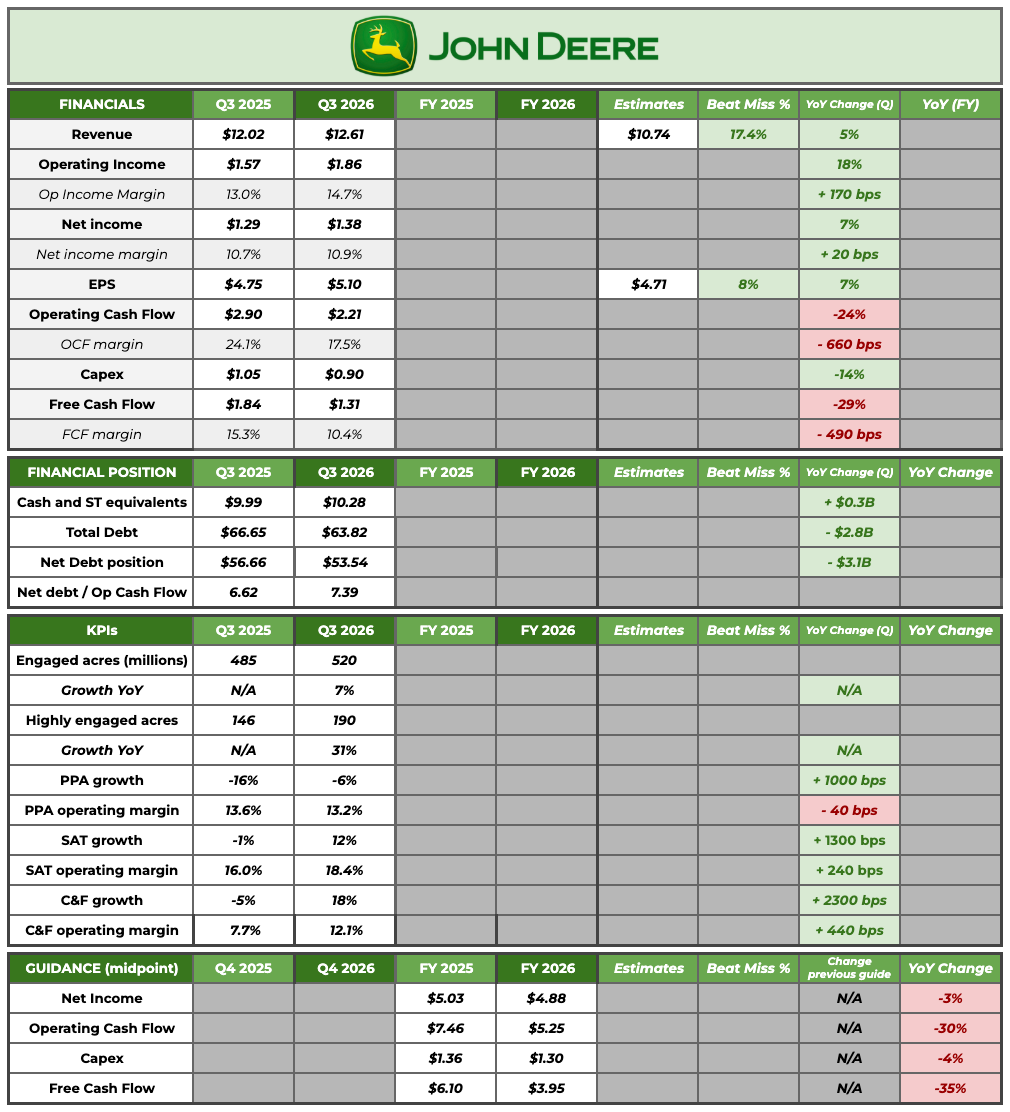 JOHN DEERE

| FINANCIALS | Q3 2025 | Q3 2026 | FY 2025 | FY 2026 | Estimates | Beat Miss % | YoY Change (Q) | YoY (FY) |
|---|---|---|---|---|---|---|---|---|
| Revenue | $12.02 | $12.61 | | | $10.74 | 17.4% | 5% | |
| Operating Income | $1.57 | $1.86 | | | | | 18% | |
| Op Income Margin | 13.0% | 14.7% | | | | | + 170 bps | |
| Net income | $1.29 | $1.38 | | | | | 7% | |
| Net income margin | 10.7% | 10.9% | | | | | + 20 bps | |
| EPS | $4.75 | $5.10 | | | $4.71 | 8% | 7% | |
| Operating Cash Flow | $2.90 | $2.21 | | | | | -24% | |
| OCF margin | 24.1% | 17.5% | | | | | - 660 bps | |
| Capex | $1.05 | $0.90 | | | | | -14% | |
| Free Cash Flow | $1.84 | $1.31 | | | | | -29% | |
| FCF margin | 15.3% | 10.4% | | | | | - 490 bps | |

| FINANCIAL POSITION | Q3 2025 | Q3 2026 | FY 2025 | FY 2026 | Estimates | Beat Miss % | YoY Change (Q) | YoY Change |
|---|---|---|---|---|---|---|---|---|
| Cash and ST equivalents | $9.99 | $10.28 | | | | | + $0.3B | |
| Total Debt | $66.65 | $63.82 | | | | | - $2.8B | |
| Net Debt position | $56.66 | $53.54 | | | | | - $3.1B | |
| Net debt / Op Cash Flow | 6.62 | 7.39 | | | | | | |

| KPIs | Q3 2025 | Q3 2026 | FY 2025 | FY 2026 | Estimates | Beat Miss % | YoY Change (Q) | YoY Change |
|---|---|---|---|---|---|---|---|---|
| Engaged acres (millions) | 485 | 520 | | | | | | |
| Growth YoY | N/A | 7% | | | | | N/A | |
| Highly engaged acres | 146 | 190 | | | | | | |
| Growth YoY | N/A | 31% | | | | | N/A | |
| PPA growth | -16% | -6% | | | | | + 1000 bps | |
| PPA operating margin | 13.6% | 13.2% | | | | | - 40 bps | |
| SAT growth | -1% | 12% | | | | | + 1300 bps | |
| SAT operating margin | 16.0% | 18.4% | | | | | + 240 bps | |
| C&F growth | -5% | 18% | | | | | + 2300 bps | |
| C&F operating margin | 7.7% | 12.1% | | | | | + 440 bps | |

| GUIDANCE (midpoint) | Q4 2025 | Q4 2026 | FY 2025 | FY 2026 | Estimates | Beat Miss % | Change previous guide | YoY Change |
|---|---|---|---|---|---|---|---|---|
| Net Income | | | $5.03 | $4.88 | | | N/A | -3% |
| Operating Cash Flow | | | $7.46 | $5.25 | | | N/A | -30% |
| Capex | | | $1.36 | $1.30 | | | N/A | -4% |
| Free Cash Flow | | | $6.10 | $3.95 | | | N/A | -35% |